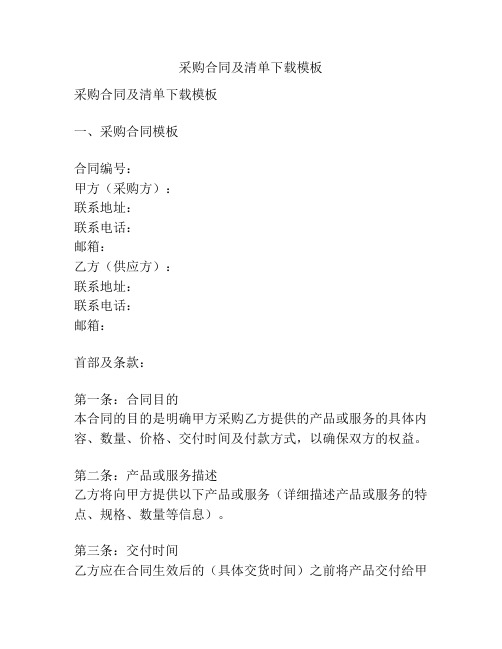 采购合同及清单下载模板

采购合同及清单下载模板

一、采购合同模板

合同编号：
甲方（采购方）：
联系地址：
联系电话：
邮箱：
乙方（供应方）：
联系地址：
联系电话：
邮箱：

首部及条款：

第一条：合同目的
本合同的目的是明确甲方采购乙方提供的产品或服务的具体内容、数量、价格、交付时间及付款方式，以确保双方的权益。

第二条：产品或服务描述
乙方将向甲方提供以下产品或服务（详细描述产品或服务的特点、规格、数量等信息）。

第三条：交付时间
乙方应在合同生效后的（具体交货时间）之前将产品交付给甲